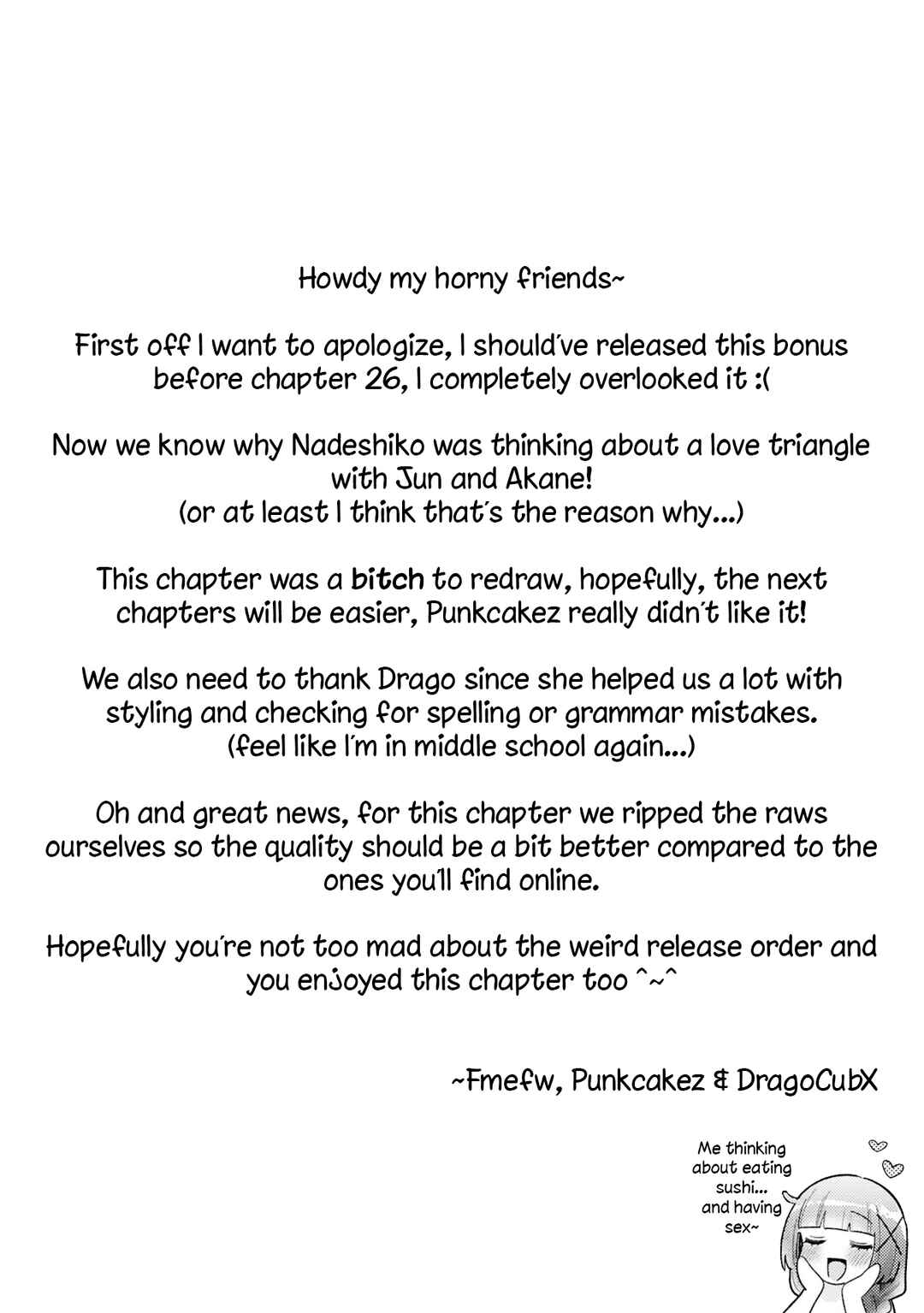 Howdy my horny friends~

First off I want to apologize, I should've released this bonus before chapter 26, I completely overlooked it :(

Now we know why Nadeshiko was thinking about a love triangle with Jun and Akane!
(or at least I think that's the reason why...)

This chapter was a bitch to redraw, hopefully, the next chapters will be easier, Punkcakez really didn't like it!

We also need to thank Drago since she helped us a lot with styling and checking for spelling or grammar mistakes.
(feel like I'm in middle school again...)

Oh and great news, for this chapter we ripped the raws ourselves so the quality should be a bit better compared to the ones you'll find online.

Hopefully you're not too mad about the weird release order and you enjoyed this chapter too ^~^

~Fmefw, Punkcakez & DragoCubX

Me thinking about eating sushi... and having sex~